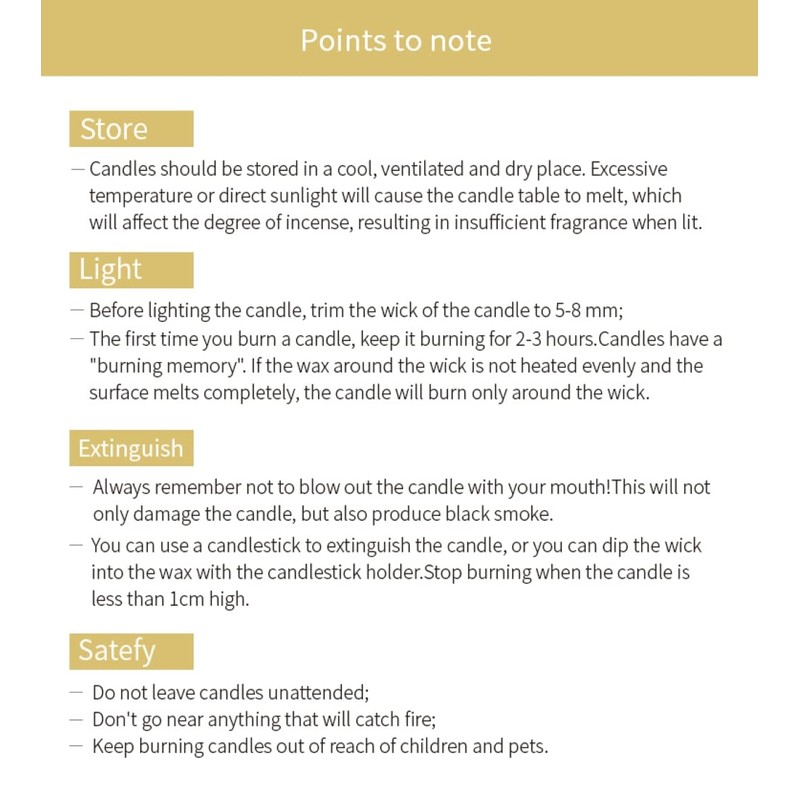 Points to note

Store

— Candles should be stored in a cool, ventilated and dry place. Excessive temperature or direct sunlight will cause the candle table to melt, which will affect the degree of incense, resulting in insufficient fragrance when lit.

Light

— Before lighting the candle, trim the wick of the candle to 5-8 mm;
— The first time you burn a candle, keep it burning for 2-3 hours.Candles have a "burning memory". If the wax around the wick is not heated evenly and the surface melts completely, the candle will burn only around the wick.

Extinguish

— Always remember not to blow out the candle with your mouth!This will not only damage the candle, but also produce black smoke.
— You can use a candlestick to extinguish the candle, or you can dip the wick into the wax with the candlestick holder.Stop burning when the candle is less than 1cm high.

Satefy

— Do not leave candles unattended;
— Don't go near anything that will catch fire;
— Keep burning candles out of reach of children and pets.